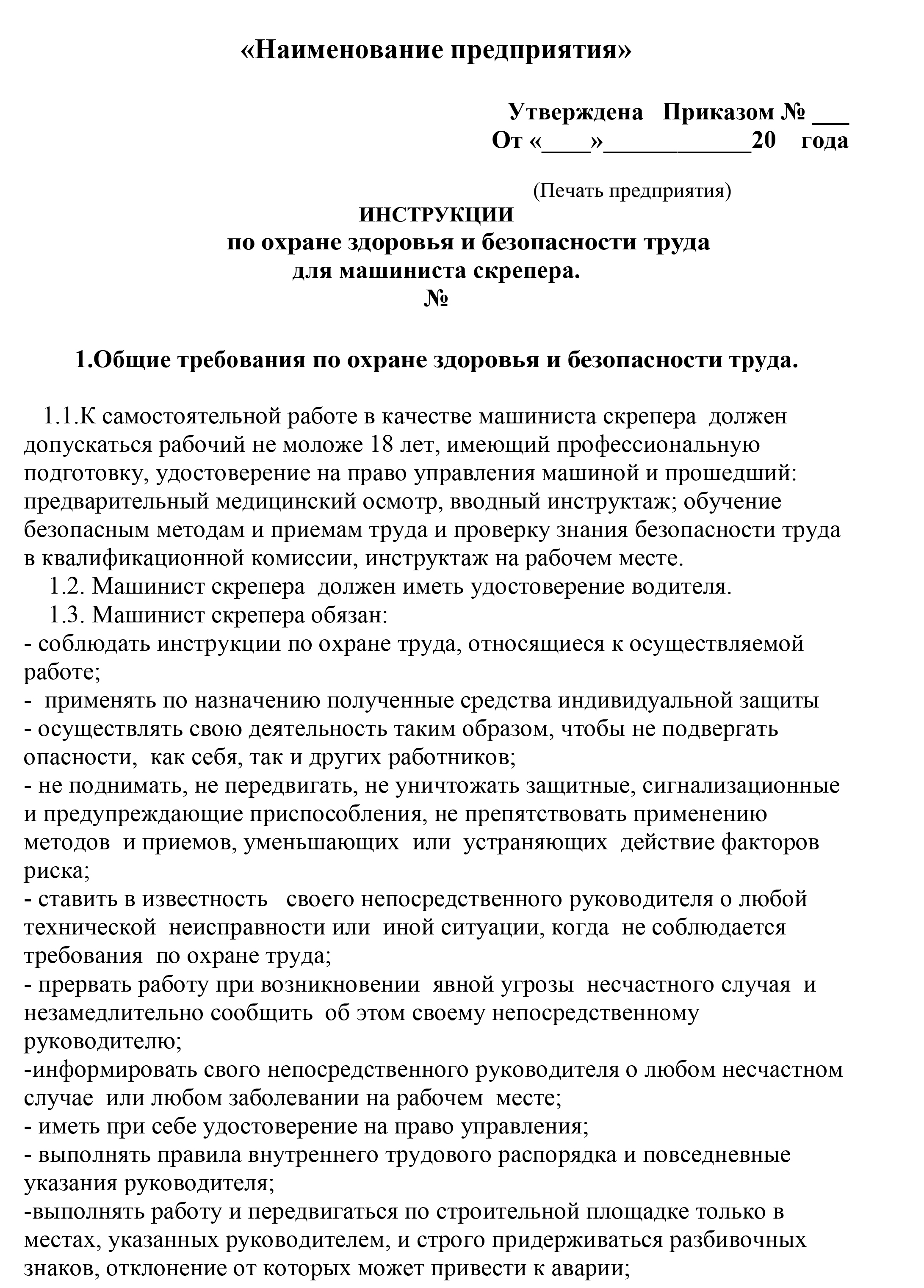 «Наименование предприятия»

Утверждена Приказом № ___
От «____»____________20 года

(Печать предприятия)

ИНСТРУКЦИИ
по охране здоровья и безопасности труда
для машиниста скрепера.
№

1.Общие требования по охране здоровья и безопасности труда.

1.1.К самостоятельной работе в качестве машиниста скрепера должен допускаться рабочий не моложе 18 лет, имеющий профессиональную подготовку, удостоверение на право управления машиной и прошедший: предварительный медицинский осмотр, вводный инструктаж; обучение безопасным методам и приемам труда и проверку знания безопасности труда в квалификационной комиссии, инструктаж на рабочем месте.

1.2. Машинист скрепера должен иметь удостоверение водителя.

1.3. Машинист скрепера обязан:
- соблюдать инструкции по охране труда, относящиеся к осуществляемой работе;
- применять по назначению полученные средства индивидуальной защиты
- осуществлять свою деятельность таким образом, чтобы не подвергать опасности, как себя, так и других работников;
- не поднимать, не передвигать, не уничтожать защитные, сигнализационные и предупреждающие приспособления, не препятствовать применению методов и приемов, уменьшающих или устраняющих действие факторов риска;
- ставить в известность своего непосредственного руководителя о любой технической неисправности или иной ситуации, когда не соблюдается требования по охране труда;
- прервать работу при возникновении явной угрозы несчастного случая и незамедлительно сообщить об этом своему непосредственному руководителю;
-информировать свого непосредственного руководителя о любом несчастном случае или любом заболевании на рабочем месте;
- иметь при себе удостоверение на право управления;
- выполнять правила внутреннего трудового распорядка и повседневные указания руководителя;
-выполнять работу и передвигаться по строительной площадке только в местах, указанных руководителем, и строго придерживаться разбивочных знаков, отклонение от которых может привести к аварии;